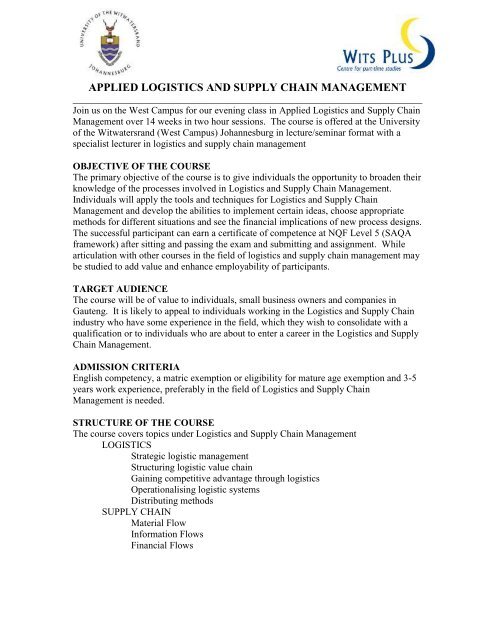 UNIVERSITY OF THE WITWATERSRAND
JOHANNESBURG

WITS PLUS
Centre for part-time studies

APPLIED LOGISTICS AND SUPPLY CHAIN MANAGEMENT

Join us on the West Campus for our evening class in Applied Logistics and Supply Chain Management over 14 weeks in two hour sessions. The course is offered at the University of the Witwatersrand (West Campus) Johannesburg in lecture/seminar format with a specialist lecturer in logistics and supply chain management

OBJECTIVE OF THE COURSE
The primary objective of the course is to give individuals the opportunity to broaden their knowledge of the processes involved in Logistics and Supply Chain Management. Individuals will apply the tools and techniques for Logistics and Supply Chain Management and develop the abilities to implement certain ideas, choose appropriate methods for different situations and see the financial implications of new process designs. The successful participant can earn a certificate of competence at NQF Level 5 (SAQA framework) after sitting and passing the exam and submitting and assignment. While articulation with other courses in the field of logistics and supply chain management may be studied to add value and enhance employability of participants.

TARGET AUDIENCE
The course will be of value to individuals, small business owners and companies in Gauteng. It is likely to appeal to individuals working in the Logistics and Supply Chain industry who have some experience in the field, which they wish to consolidate with a qualification or to individuals who are about to enter a career in the Logistics and Supply Chain Management.

ADMISSION CRITERIA
English competency, a matric exemption or eligibility for mature age exemption and 3-5 years work experience, preferably in the field of Logistics and Supply Chain Management is needed.

STRUCTURE OF THE COURSE
The course covers topics under Logistics and Supply Chain Management
LOGISTICS
Strategic logistic management
Structuring logistic value chain
Gaining competitive advantage through logistics
Operationalising logistic systems
Distributing methods
SUPPLY CHAIN
Material Flow
Information Flows
Financial Flows